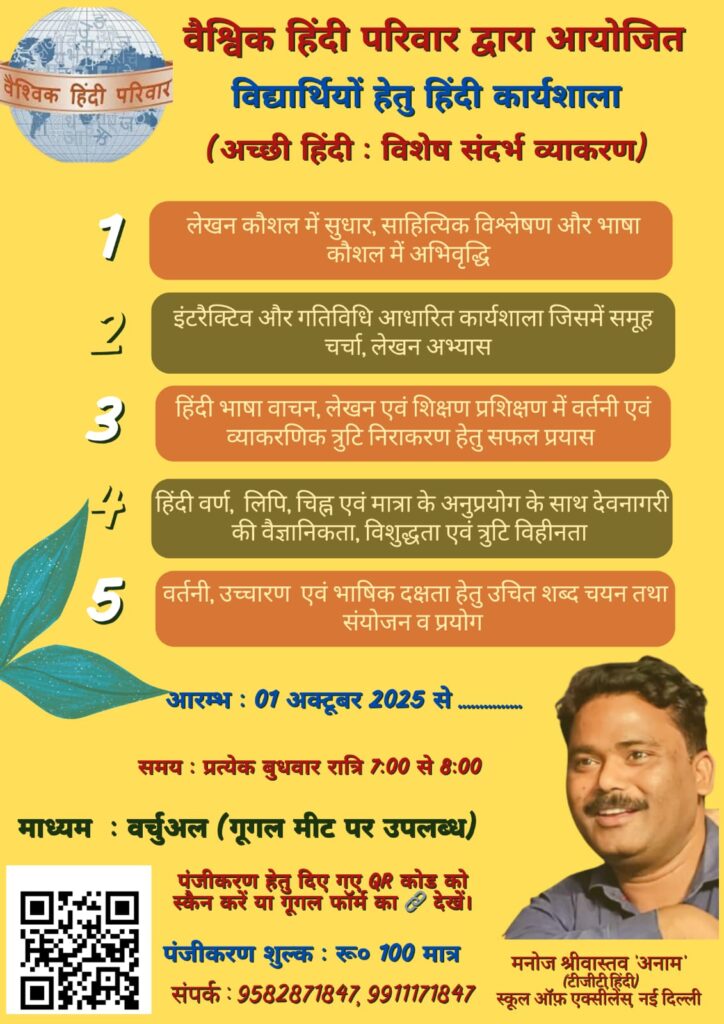 वैश्विक हिंदी परिवार

वैश्विक हिंदी परिवार द्वारा आयोजित
विद्यार्थियों हेतु हिंदी कार्यशाला
(अच्छी हिंदी : विशेष संदर्भ व्याकरण)

1 लेखन कौशल में सुधार, साहित्यिक विश्लेषण और भाषा कौशल में अभिवृद्धि

2 इंटरैक्टिव और गतिविधि आधारित कार्यशाला जिसमें समूह चर्चा, लेखन अभ्यास

3 हिंदी भाषा वाचन, लेखन एवं शिक्षण प्रशिक्षण में वर्तनी एवं व्याकरणिक त्रुटि निराकरण हेतु सफल प्रयास

4 हिंदी वर्ण, लिपि, चिह्न एवं मात्रा के अनुप्रयोग के साथ देवनागरी की वैज्ञानिकता, विशुद्धता एवं त्रुटि विहीनता

5 वर्तनी, उच्चारण एवं भाषिक दक्षता हेतु उचित शब्द चयन तथा संयोजन व प्रयोग

आरम्भ : 01 अक्टूबर 2025 से ..............

समय : प्रत्येक बुधवार रात्रि 7:00 से 8:00

माध्यम : वर्चुअल (गूगल मीट पर उपलब्ध)

पंजीकरण हेतु दिए गए QR कोड को स्कैन करें या गूगल फॉर्म का 🔗 देखें।

पंजीकरण शुल्क : रू० 100 मात्र

संपर्क : 9582871847, 9911171847

मनोज श्रीवास्तव 'अनाम'
(टीजीटी हिंदी)
स्कूल ऑफ़ एक्सीलेंस, नई दिल्ली